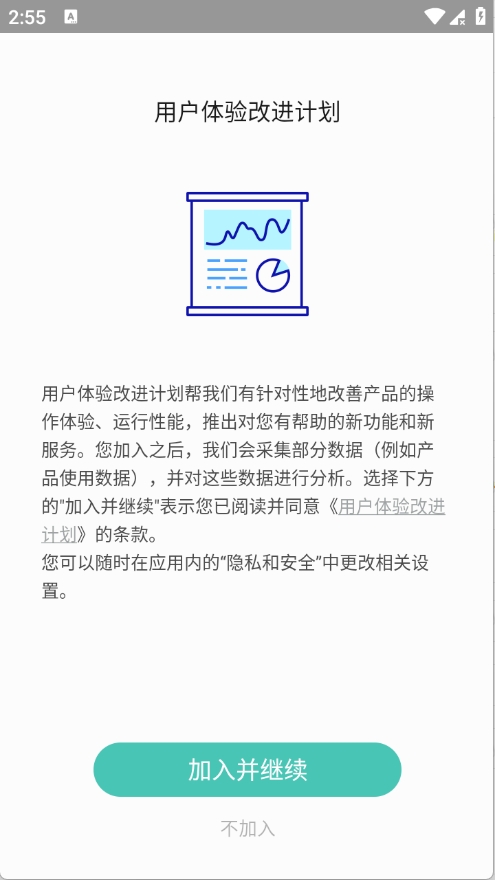 2:55

用户体验改进计划

用户体验改进计划帮我们有针对性地改善产品的操作体验、运行性能，推出对您有帮助的新功能和新服务。您加入之后，我们会采集部分数据（例如产品使用数据），并对这些数据进行分析。选择下方的"加入并继续"表示您已阅读并同意《用户体验改进计划》的条款。
您可以随时在应用内的“隐私和安全”中更改相关设置。

加入并继续

不加入